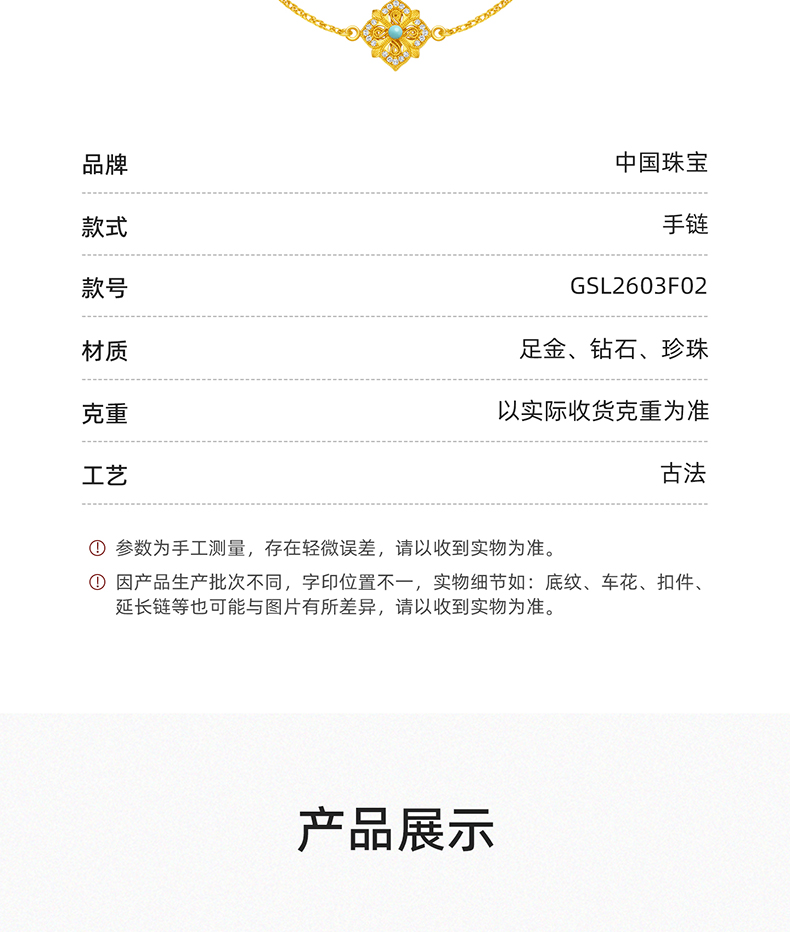 | 品牌 | 中国珠宝 |
|---|---|
| 款式 | 手链 |
| 款号 | GSL2603F02 |
| 材质 | 足金、钻石、珍珠 |
| 克重 | 以实际收货克重为准 |
| 工艺 | 古法 |

参数为手工测量，存在轻微误差，请以收到实物为准。

因产品生产批次不同，字印位置不一，实物细节如：底纹、车花、扣件、延长链等也可能与图片有所差异，请以收到实物为准。

产品展示